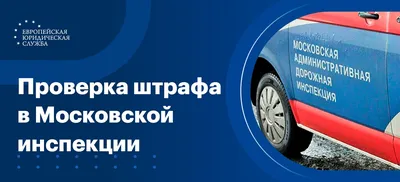 ЕВРОПЕЙСКАЯ ЮРИДИЧЕСКАЯ СЛУЖБА

Проверка штрафа в Московской инспекции

МОСКОВСКАЯ АДМИНИСТРАТИВНАЯ ДОРОЖНАЯ ИНСПЕКЦИЯ